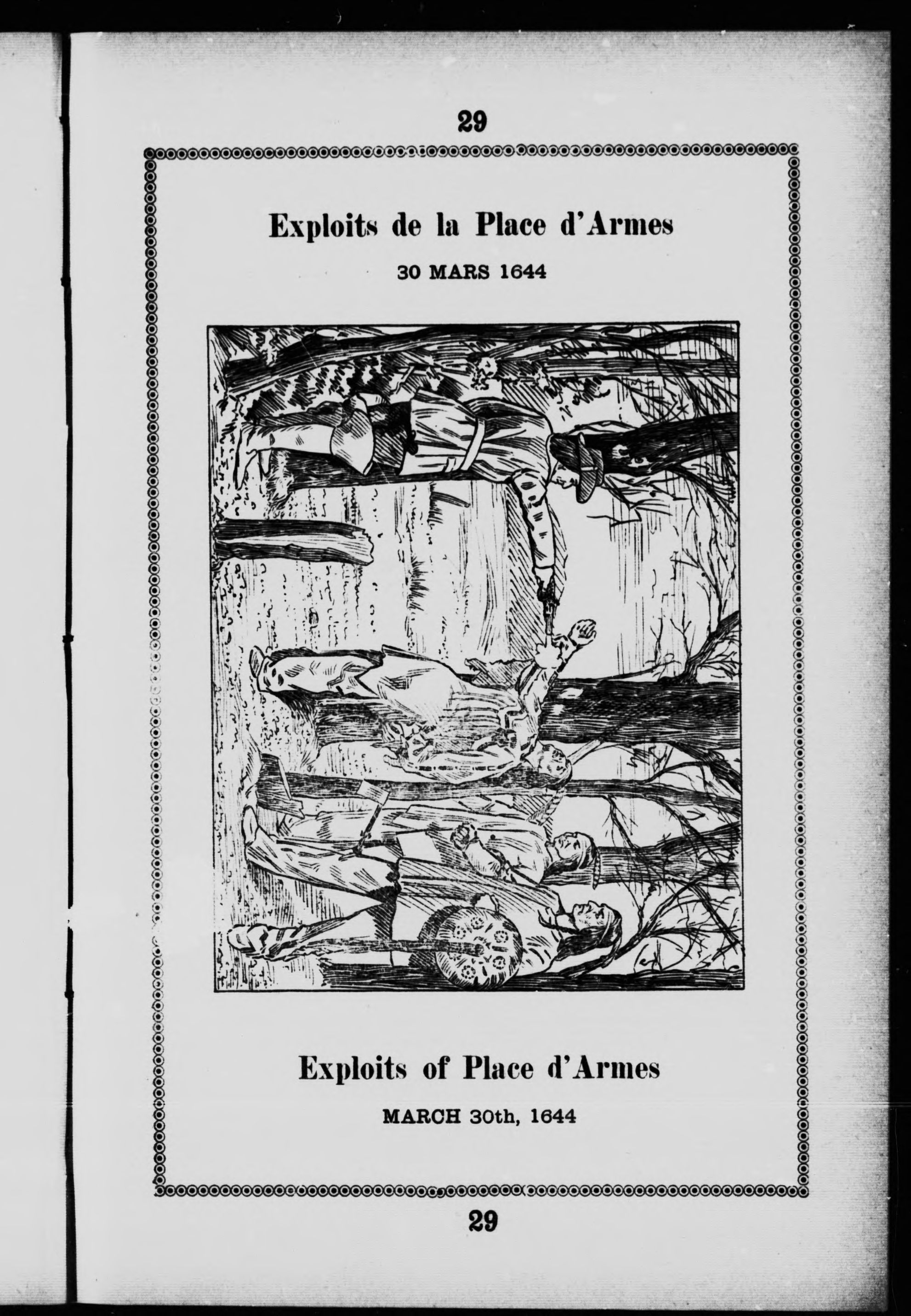 29

Exploits de la Place d'Armes

30 MARS 1644

Exploits of Place d'Armes

MARCH 30th, 1644

29